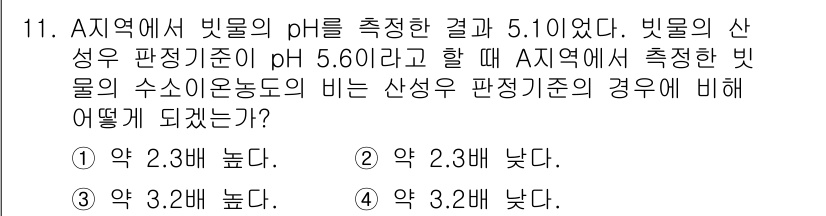 11. A지역에서 빗물의 pH를 측정한 결과 5.1이었다. 빗물의 산성우 판정기준이 pH 5.6이라고 할 때 A지역에서 측정한 빗물의 수소이온농도의 비는 산성우 판정기준의 경우에 비해 어떻게 되겠는가?

① 약 2.3배 높다.
② 약 2.3배 낮다.
③ 약 3.2배 높다.
④ 약 3.2배 낮다.